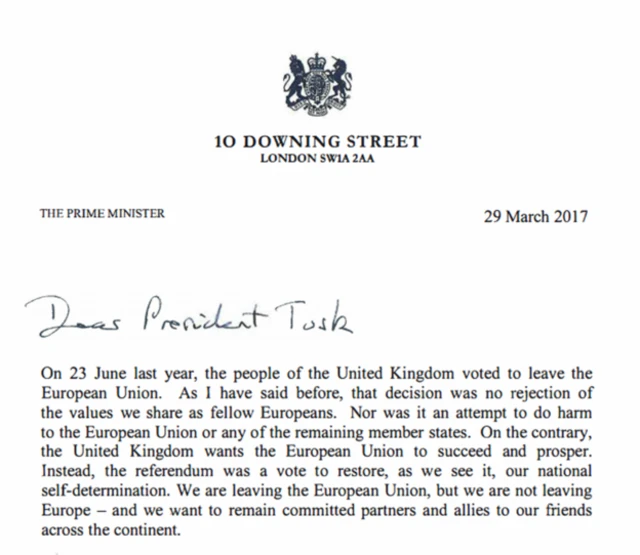 10 DOWNING STREET
LONDON SW1A 2AA

THE PRIME MINISTER

29 March 2017

Dear President Tusk

On 23 June last year, the people of the United Kingdom voted to leave the European Union. As I have said before, that decision was no rejection of the values we share as fellow Europeans. Nor was it an attempt to do harm to the European Union or any of the remaining member states. On the contrary, the United Kingdom wants the European Union to succeed and prosper. Instead, the referendum was a vote to restore, as we see it, our national self-determination. We are leaving the European Union, but we are not leaving Europe – and we want to remain committed partners and allies to our friends across the continent.